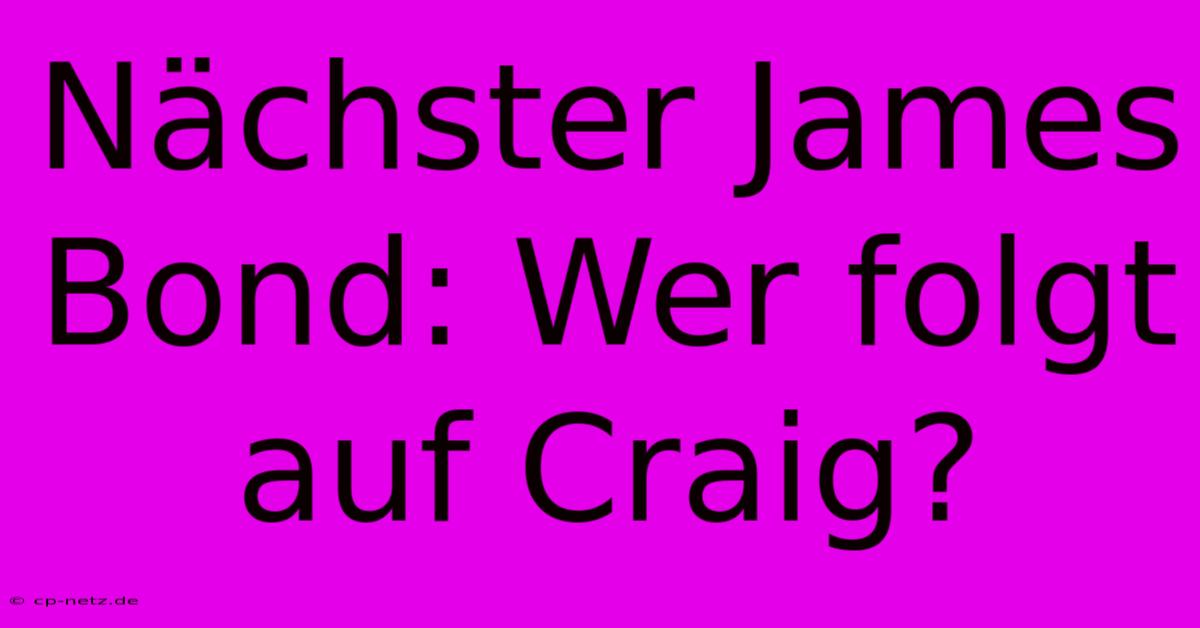 Nächster James Bond: Wer folgt auf Craig?

© cp-netz.de